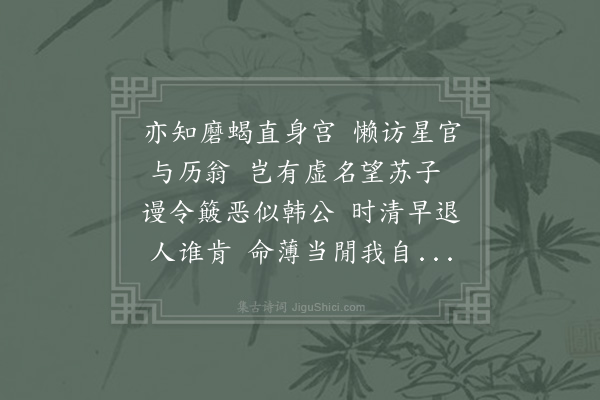 亦知磨蝎直身宫 懒访星官与历翁 岂有虚名望苏子 谩令簸恶似韩公 时清早退人谁肯 命薄当閒我自...

集古诗词 JiguShici.com